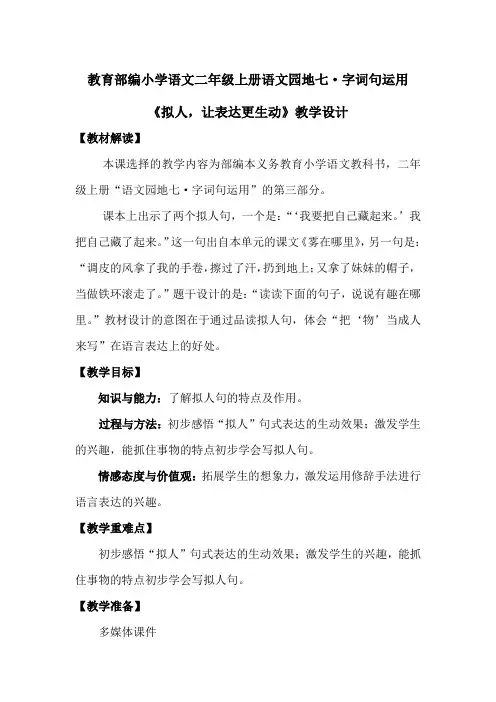 教育部编小学语文二年级上册语文园地七·字词句运用

《拟人，让表达更生动》教学设计

【教材解读】

本课选择的教学内容为部编本义务教育小学语文教科书，二年级上册“语文园地七·字词句运用”的第三部分。

课本上出示了两个拟人句，一个是：“‘我要把自己藏起来。’我把自己藏了起来。”这一句出自本单元的课文《雾在哪里》，另一句是：“调皮的风拿了我的手卷，擦过了汗，扔到地上；又拿了妹妹的帽子，当做铁环滚走了。”题干设计的是：“读读下面的句子，说说有趣在哪里。”教材设计的意图在于通过品读拟人句，体会“把‘物’当成人来写”在语言表达上的好处。

【教学目标】

知识与能力：了解拟人句的特点及作用。

过程与方法：初步感悟“拟人”句式表达的生动效果；激发学生的兴趣，能抓住事物的特点初步学会写拟人句。

情感态度与价值观：拓展学生的想象力，激发运用修辞手法进行语言表达的兴趣。

【教学重难点】

初步感悟“拟人”句式表达的生动效果；激发学生的兴趣，能抓住事物的特点初步学会写拟人句。

【教学准备】

多媒体课件